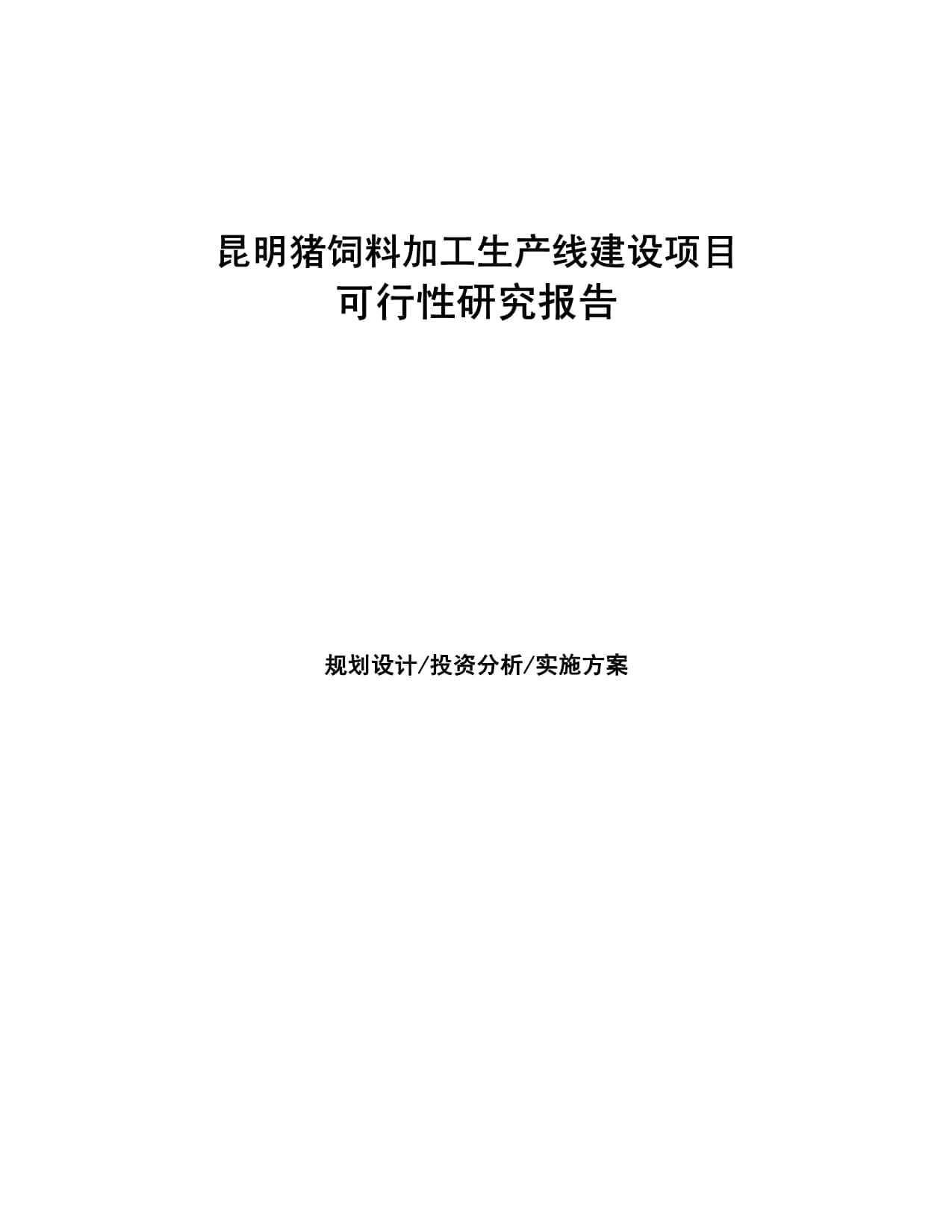 昆明猪饲料加工生产线建设项目
可行性研究报告

规划设计/投资分析/实施方案